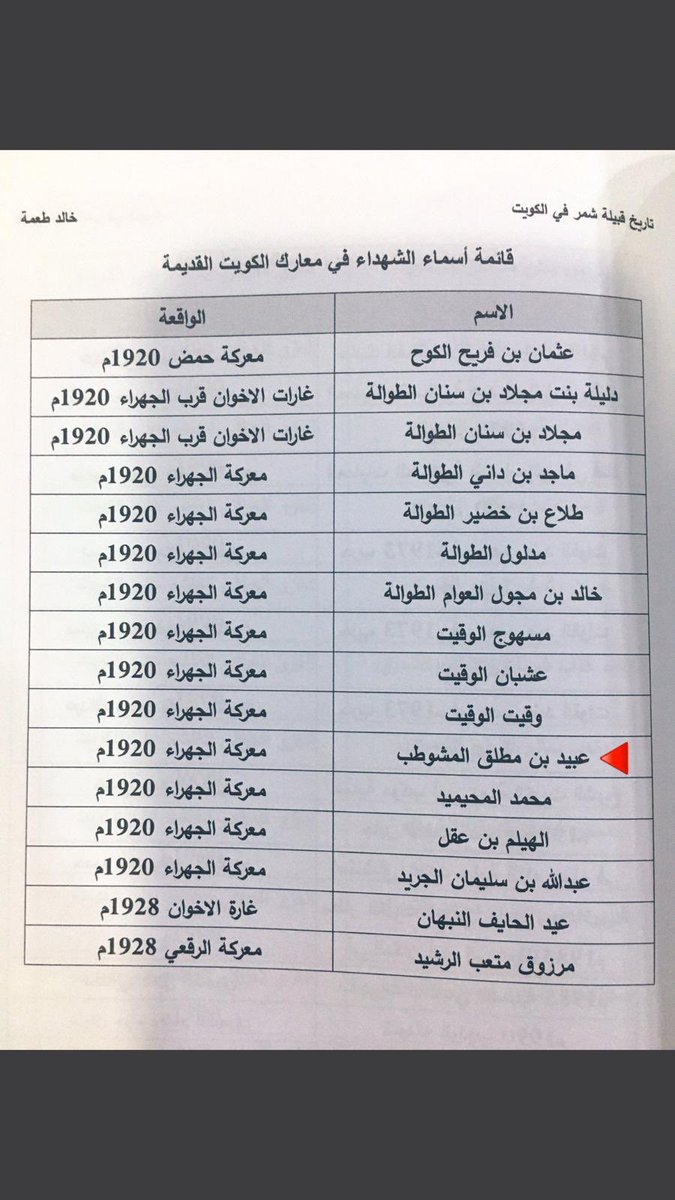 تاريخ قبيلة شمر في الكويت

خالد طعمة

قائمة أسماء الشهداء في معارك الكويت القديمة

| الاسم | الواقعة |
|---|---|
| عثمان بن فريح الكوح | معركة حمض 1920م |
| دليلة بنت مجلاد بن سنان الطوالة | غارات الاخوان قرب الجهراء 1920م |
| مجلاد بن سنان الطوالة | غارات الاخوان قرب الجهراء 1920م |
| ماجد بن داني الطوالة | معركة الجهراء 1920م |
| طلاع بن خضير الطوالة | معركة الجهراء 1920م |
| مدلول الطوالة | معركة الجهراء 1920م |
| خالد بن مجول العوام الطوالة | معركة الجهراء 1920م |
| مسهوج الوقيت | معركة الجهراء 1920م |
| عشبان الوقيت | معركة الجهراء 1920م |
| وقيت الوقيت | معركة الجهراء 1920م |
| عبيد بن مطلق المشوطب | معركة الجهراء 1920م |
| محمد المحيميد | معركة الجهراء 1920م |
| الهيلم بن عقل | معركة الجهراء 1920م |
| عبدالله بن سليمان الجريد | معركة الجهراء 1920م |
| عيد الحايف النبهان | غارة الاخوان 1928م |
| مرزوق متعب الرشيد | معركة الرقعي 1928م |